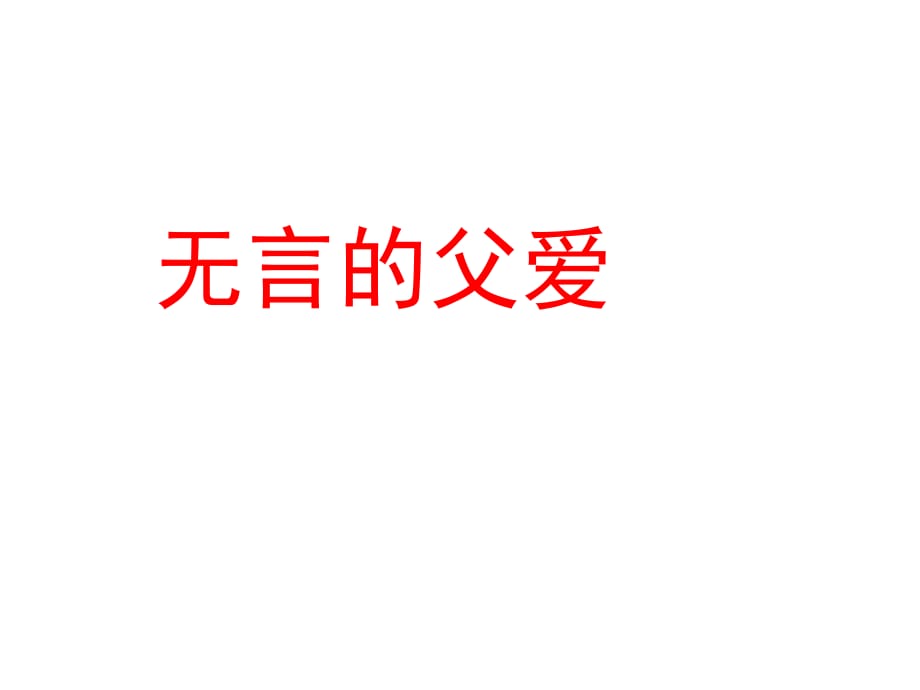 无言的父爱